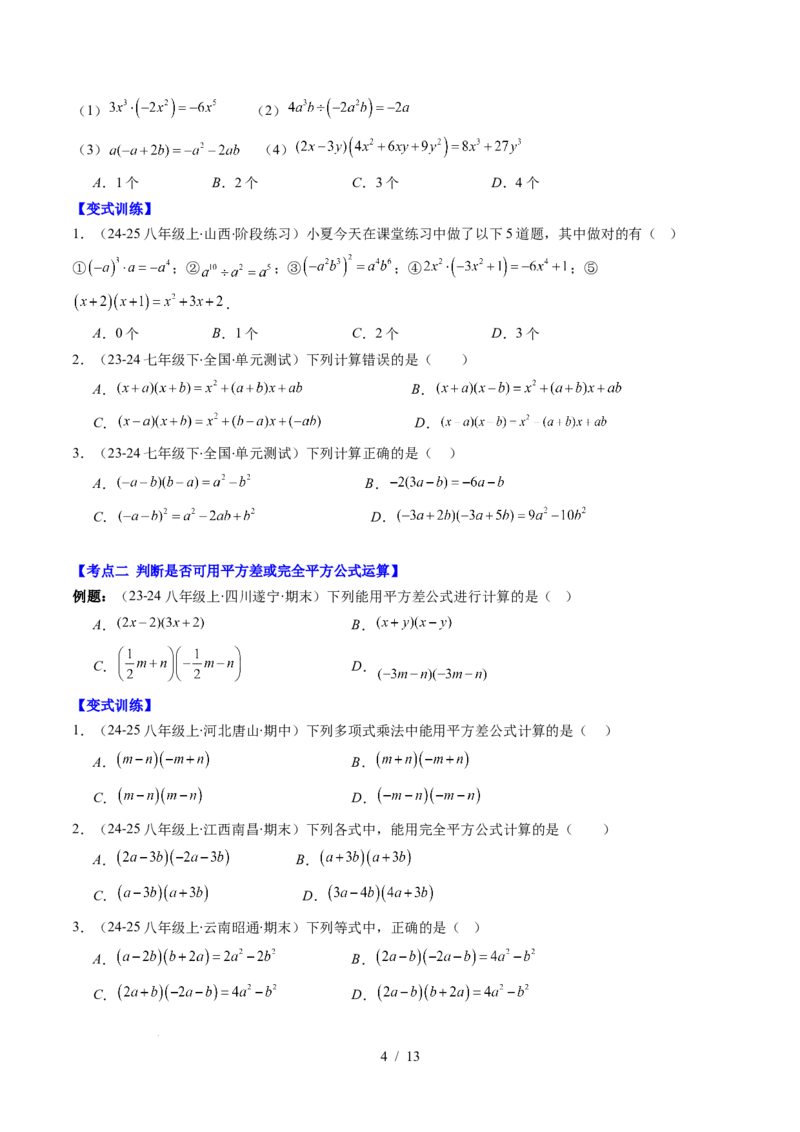 （1）$3x^3\cdot(-2x^2)=-6x^5$ （2）$4a^3b\div(-2a^2b)=-2a$

（3）$a(-a+2b)=-a^2-2ab$ （4）$(2x-3y)(4x^2+6xy+9y^2)=8x^3+27y^3$

A．1个 B．2个 C．3个 D．4个

【变式训练】

1．（24-25八年级上·山西·阶段练习）小夏今天在课堂练习中做了以下5道题，其中做对的有（ ）

①$(-a)^3\cdot a=-a^4$；②$a^{10}\div a^2=a^5$；③$(-a^2b^3)^2=a^4b^6$；④$2x^2\cdot(-3x^2+1)=-6x^4+1$；⑤$(x+2)(x+1)=x^2+3x+2$．

A．0个 B．1个 C．2个 D．3个

2．（23-24七年级下·全国·单元测试）下列计算错误的是（ ）

A．$(x+a)(x+b)=x^2+(a+b)x+ab$ B．$(x+a)(x-b)=x^2+(a+b)x+ab$

C．$(x-a)(x+b)=x^2+(b-a)x+(-ab)$ D．$(x-a)(x-b)=x^2-(a+b)x+ab$

3．（23-24七年级下·全国·单元测试）下列计算正确的是（ ）

A．$(-a-b)(b-a)=a^2-b^2$ B．$-2(3a-b)=-6a-b$

C．$(-a-b)^2=a^2-2ab+b^2$ D．$(-3a+2b)(-3a+5b)=9a^2-10b^2$

【考点二 判断是否可用平方差或完全平方公式运算】

例题：（23-24八年级上·四川遂宁·期末）下列能用平方差公式进行计算的是（ ）

A．$(2x-2)(3x+2)$ B．$(x+y)(x-y)$

C．$\left(\frac{1}{2}m+n\right)\left(-\frac{1}{2}m-n\right)$ D．$(-3m-n)(-3m-n)$

【变式训练】

1．（24-25八年级上·河北唐山·期中）下列多项式乘法中能用平方差公式计算的是（ ）

A．$(m-n)(-m+n)$ B．$(m+n)(-m+n)$

C．$(m-n)(m-n)$ D．$(-m-n)(-m-n)$

2．（24-25八年级上·江西南昌·期末）下列各式中，能用完全平方公式计算的是（ ）

A．$(2a-3b)(-2a-3b)$ B．$(a+3b)(a+3b)$

C．$(a-3b)(a+3b)$ D．$(3a-4b)(4a+3b)$

3．（24-25八年级上·云南昭通·期末）下列等式中，正确的是（ ）

A．$(a-2b)(b+2a)=2a^2-2b^2$ B．$(2a-b)(-2a-b)=4a^2-b^2$

C．$(2a+b)(-2a-b)=4a^2-b^2$ D．$(2a-b)(b+2a)=4a^2-b^2$

4 / 13